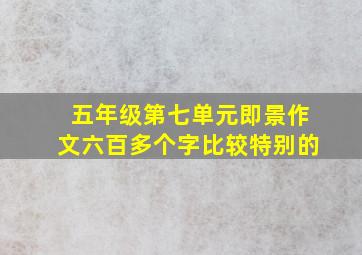 五年级第七单元即景作文六百多个字比较特别的